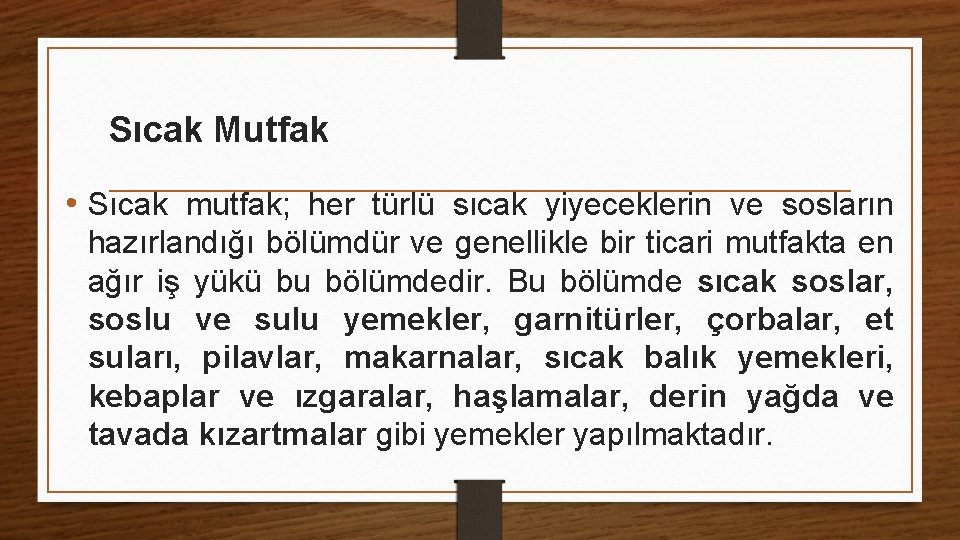 Sıcak Mutfak

• Sıcak mutfak; her türlü sıcak yiyeceklerin ve sosların hazırlandığı bölümdür ve genellikle bir ticari mutfakta en ağır iş yükü bu bölümdedir. Bu bölümde sıcak soslar, soslu ve sulu yemekler, garnitürler, çorbalar, et suları, pilavlar, makarnalar, sıcak balık yemekleri, kebaplar ve ızgaralar, haşlamalar, derin yağda ve tavada kızartmalar gibi yemekler yapılmaktadır.